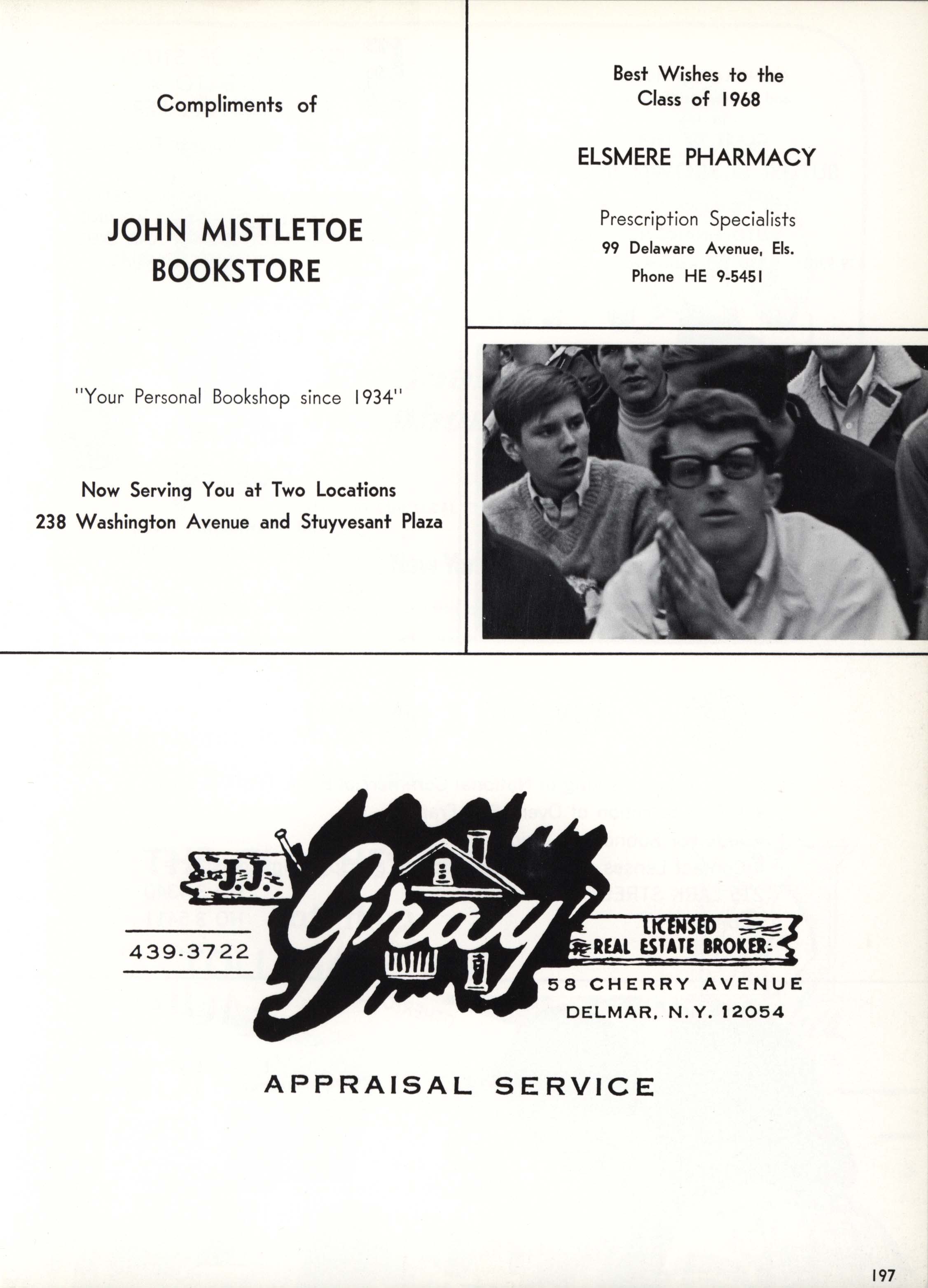 Compliments of

JOHN MISTLETOE BOOKSTORE

"Your Personal Bookshop since 1934"

Now Serving You at Two Locations
238 Washington Avenue and Stuyvesant Plaza

Best Wishes to the Class of 1968

ELSMERE PHARMACY

Prescription Specialists
99 Delaware Avenue, Els.
Phone HE 9-5451

J.J. Gray

439-3722

LICENSED REAL ESTATE BROKER

58 CHERRY AVENUE
DELMAR, N.Y. 12054

APPRAISAL SERVICE

197